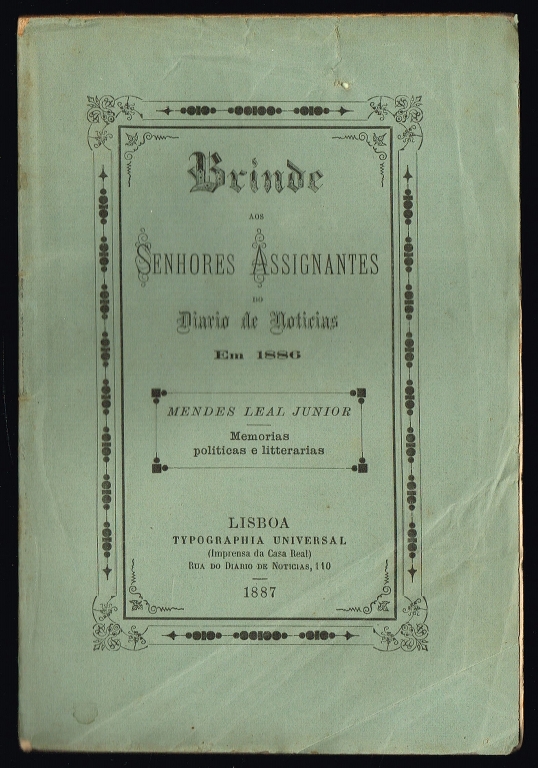 Brinde

AOS

SENHORES ASSIGNANTES

DO

Diario de Noticias

Em 1886

MENDES LEAL JUNIOR

Memorias politicas e litterarias

LISBOA
TYPOGRAPHIA UNIVERSAL
(Imprensa da Casa Real)
RUA DO DIARIO DE NOTICIAS, 110

1887